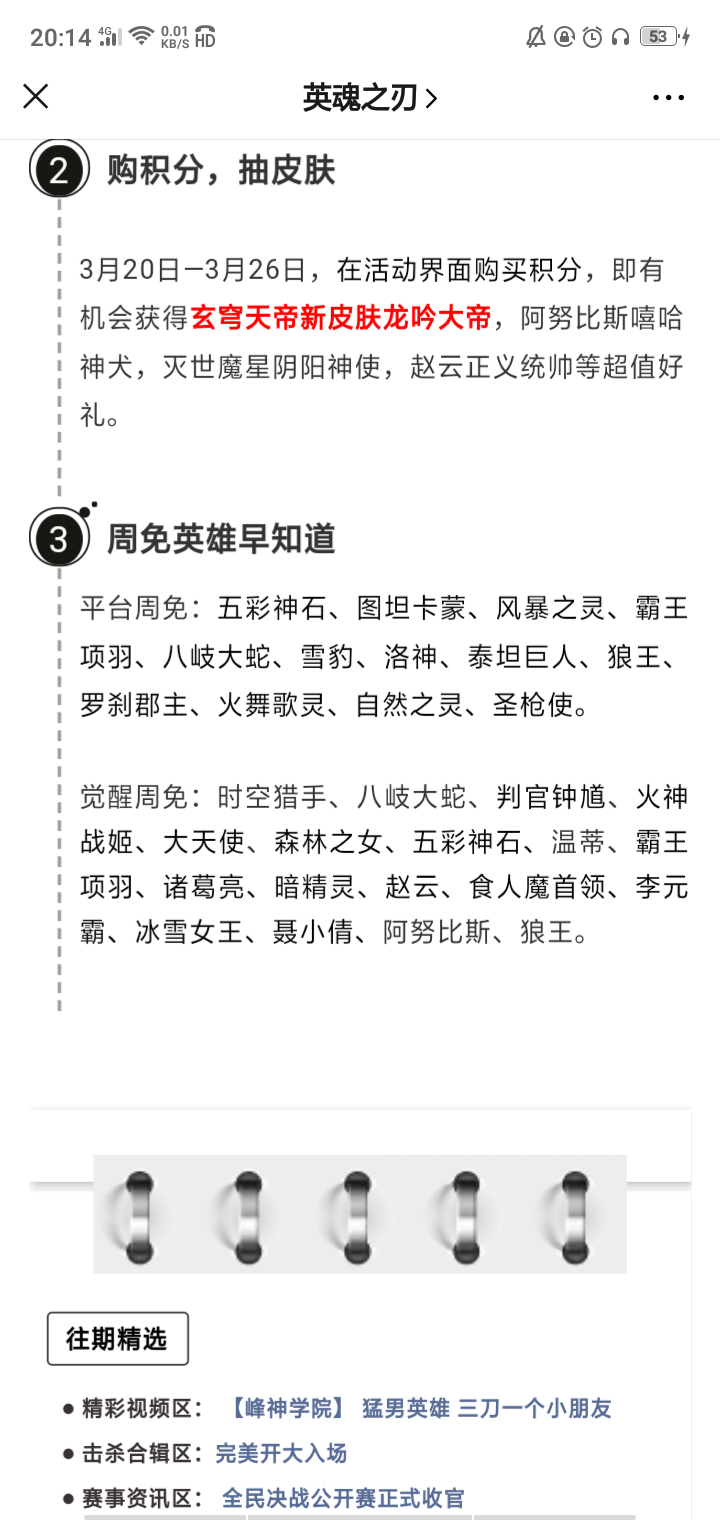 20:14 4G 0.01 KB/S HD 53

英魂之刃 >

2 购积分，抽皮肤

3月20日—3月26日，在活动界面购买积分，即有机会获得玄穹天帝新皮肤龙吟大帝，阿努比斯嘻哈神犬，灭世魔星阴阳神使，赵云正义统帅等超值好礼。

3 周免英雄早知道

平台周免：五彩神石、图坦卡蒙、风暴之灵、霸王项羽、八岐大蛇、雪豹、洛神、泰坦巨人、狼王、罗刹郡主、火舞歌灵、自然之灵、圣枪使。

觉醒周免：时空猎手、八岐大蛇、判官钟馗、火神战姬、大天使、森林之女、五彩神石、温蒂、霸王项羽、诸葛亮、暗精灵、赵云、食人魔首领、李元霸、冰雪女王、聂小倩、阿努比斯、狼王。

往期精选

● 精彩视频区： 【峰神学院】 猛男英雄 三刀一个小朋友
● 击杀合辑区：完美开大入场
● 赛事资讯区： 全民决战公开赛正式收官